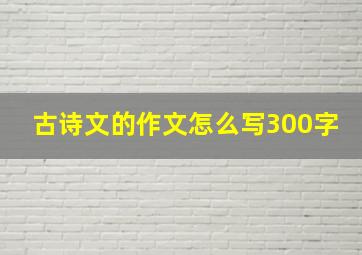 古诗文的作文怎么写300字